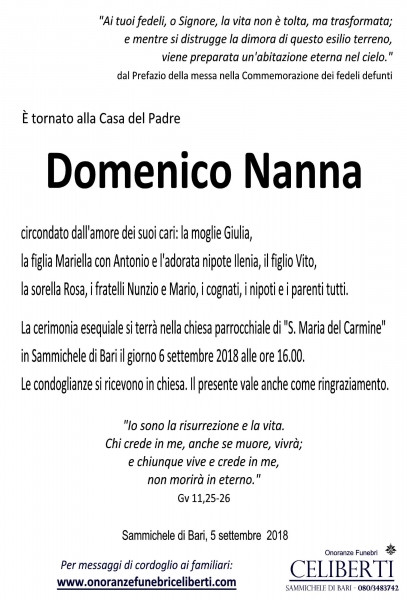 "Ai tuoi fedeli, o Signore, la vita non è tolta, ma trasformata; e mentre si distrugge la dimora di questo esilio terreno, viene preparata un'abitazione eterna nel cielo."
dal Prefazio della messa nella Commemorazione dei fedeli defunti

È tornato alla Casa del Padre

Domenico Nanna

circondato dall'amore dei suoi cari: la moglie Giulia, la figlia Mariella con Antonio e l'adorata nipote Ilenia, il figlio Vito, la sorella Rosa, i fratelli Nunzio e Mario, i cognati, i nipoti e i parenti tutti.

La cerimonia esequiale si terrà nella chiesa parrocchiale di "S. Maria del Carmine" in Sammichele di Bari il giorno 6 settembre 2018 alle ore 16.00.
Le condoglianze si ricevono in chiesa. Il presente vale anche come ringraziamento.

"Io sono la risurrezione e la vita.
Chi crede in me, anche se muore, vivrà;
e chiunque vive e crede in me,
non morirà in eterno."
Gv 11,25-26

Sammichele di Bari, 5 settembre 2018

Per messaggi di cordoglio ai familiari:
www.onoranzefunebriceliberti.com

Onoranze Funebri
CELIBERTI
SAMMICHELE DI BARI - 080/3483742